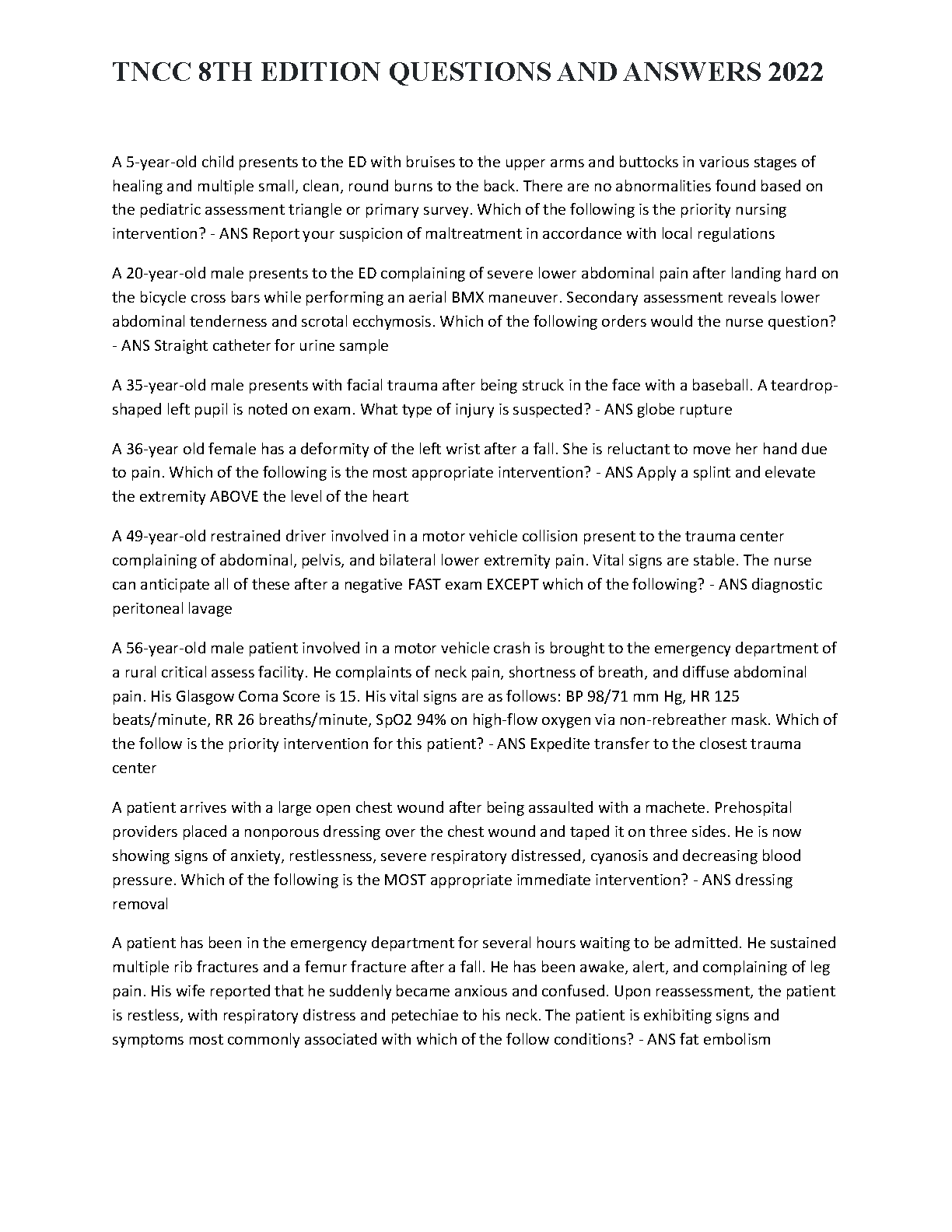 TNCC 8TH EDITION QUESTIONS AND ANSWERS 2022

A 5-year-old child presents to the ED with bruises to the upper arms and buttocks in various stages of healing and multiple small, clean, round burns to the back. There are no abnormalities found based on the pediatric assessment triangle or primary survey. Which of the following is the priority nursing intervention? - ANS Report your suspicion of maltreatment in accordance with local regulations

A 20-year-old male presents to the ED complaining of severe lower abdominal pain after landing hard on the bicycle cross bars while performing an aerial BMX maneuver. Secondary assessment reveals lower abdominal tenderness and scrotal ecchymosis. Which of the following orders would the nurse question? - ANS Straight catheter for urine sample

A 35-year-old male presents with facial trauma after being struck in the face with a baseball. A teardrop-shaped left pupil is noted on exam. What type of injury is suspected? - ANS globe rupture

A 36-year old female has a deformity of the left wrist after a fall. She is reluctant to move her hand due to pain. Which of the following is the most appropriate intervention? - ANS Apply a splint and elevate the extremity ABOVE the level of the heart

A 49-year-old restrained driver involved in a motor vehicle collision present to the trauma center complaining of abdominal, pelvis, and bilateral lower extremity pain. Vital signs are stable. The nurse can anticipate all of these after a negative FAST exam EXCEPT which of the following? - ANS diagnostic peritoneal lavage

A 56-year-old male patient involved in a motor vehicle crash is brought to the emergency department of a rural critical assess facility. He complaints of neck pain, shortness of breath, and diffuse abdominal pain. His Glasgow Coma Score is 15. His vital signs are as follows: BP 98/71 mm Hg, HR 125 beats/minute, RR 26 breaths/minute, SpO2 94% on high-flow oxygen via non-rebreather mask. Which of the follow is the priority intervention for this patient? - ANS Expedite transfer to the closest trauma center

A patient arrives with a large open chest wound after being assaulted with a machete. Prehospital providers placed a nonporous dressing over the chest wound and taped it on three sides. He is now showing signs of anxiety, restlessness, severe respiratory distressed, cyanosis and decreasing blood pressure. Which of the following is the MOST appropriate immediate intervention? - ANS dressing removal

A patient has been in the emergency department for several hours waiting to be admitted. He sustained multiple rib fractures and a femur fracture after a fall. He has been awake, alert, and complaining of leg pain. His wife reported that he suddenly became anxious and confused. Upon reassessment, the patient is restless, with respiratory distress and petechiae to his neck. The patient is exhibiting signs and symptoms most commonly associated with which of the follow conditions? - ANS fat embolism